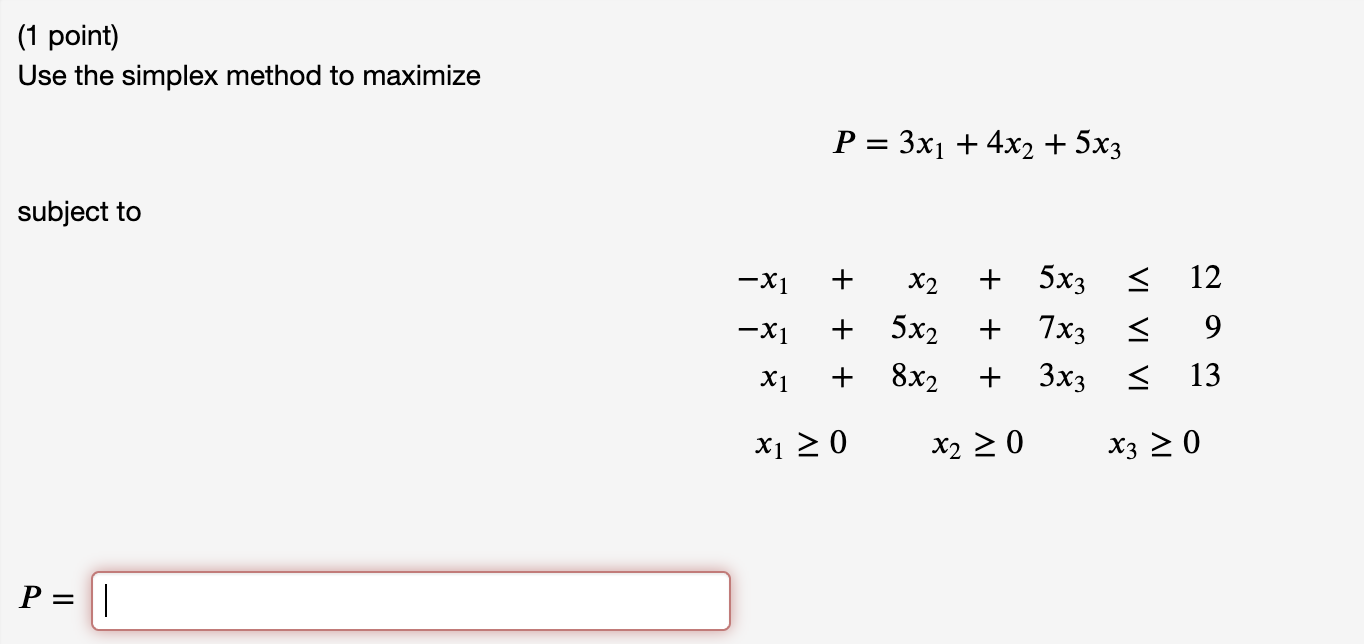 (1 point)
Use the simplex method to maximize

$P = 3x_1 + 4x_2 + 5x_3$

subject to

$-x_1 + x_2 + 5x_3 \leq 12$
$-x_1 + 5x_2 + 7x_3 \leq 9$
$x_1 + 8x_2 + 3x_3 \leq 13$

$x_1 \geq 0 \quad x_2 \geq 0 \quad x_3 \geq 0$

$P =$